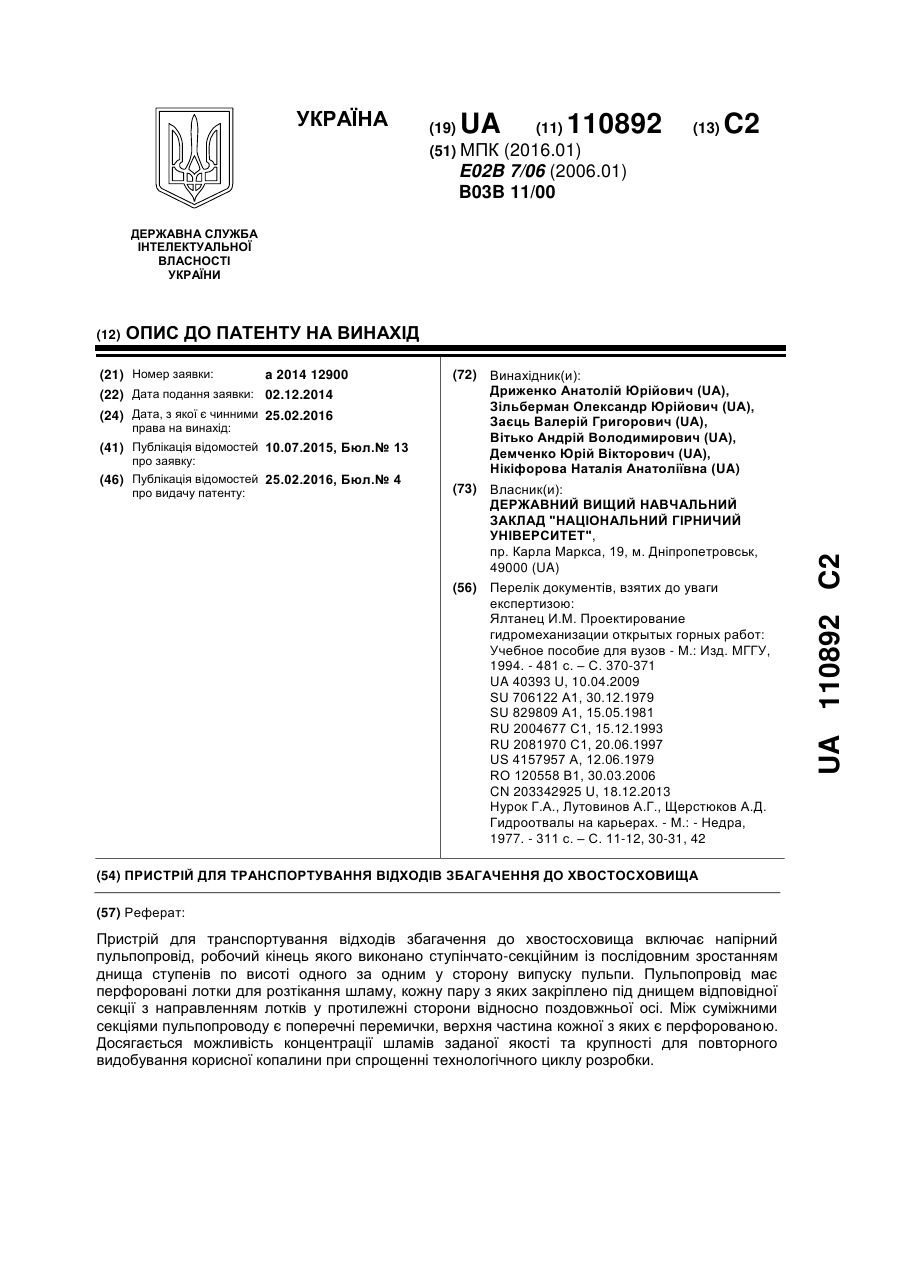 УКРАЇНА

(19) UA (11) 110892 (13) C2

(51) МПК (2016.01)
E02B 7/06 (2006.01)
B03B 11/00

ДЕРЖАВНА СЛУЖБА ІНТЕЛЕКТУАЛЬНОЇ ВЛАСНОСТІ УКРАЇНИ

(12) ОПИС ДО ПАТЕНТУ НА ВИНАХІД

(21) Номер заявки: a 2014 12900
(22) Дата подання заявки: 02.12.2014
(24) Дата, з якої є чинними права на винахід: 25.02.2016
(41) Публікація відомостей про заявку: 10.07.2015, Бюл.№ 13
(46) Публікація відомостей про видачу патенту: 25.02.2016, Бюл.№ 4

(72) Винахідник(и):
Дриженко Анатолій Юрійович (UA),
Зільберман Олександр Юрійович (UA),
Заєць Валерій Григорович (UA),
Вітько Андрій Володимирович (UA),
Демченко Юрій Вікторович (UA),
Нікіфорова Наталія Анатоліївна (UA)

(73) Власник(и):
ДЕРЖАВНИЙ ВИЩИЙ НАВЧАЛЬНИЙ ЗАКЛАД "НАЦІОНАЛЬНИЙ ГІРНИЧИЙ УНІВЕРСИТЕТ",
пр. Карла Маркса, 19, м. Дніпропетровськ, 49000 (UA)

(56) Перелік документів, взятих до уваги експертизою:
Ялтанец И.М. Проектирование гидромеханизации открытых горных работ: Учебное пособие для вузов - М.: Изд. МГГУ, 1994. - 481 с. – С. 370-371
UA 40393 U, 10.04.2009
SU 706122 A1, 30.12.1979
SU 829809 A1, 15.05.1981
RU 2004677 C1, 15.12.1993
RU 2081970 C1, 20.06.1997
US 4157957 A, 12.06.1979
RO 120558 B1, 30.03.2006
CN 203342925 U, 18.12.2013
Нурок Г.А., Лутовинов А.Г., Щерстюков А.Д. Гидроотвалы на карьерах. - М.: - Недра, 1977. - 311 с. – С. 11-12, 30-31, 42

UA 110892 C2

(54) ПРИСТРІЙ ДЛЯ ТРАНСПОРТУВАННЯ ВІДХОДІВ ЗБАГАЧЕННЯ ДО ХВОСТОСХОВИЩА

(57) Реферат:

Пристрій для транспортування відходів збагачення до хвостосховища включає напірний пульпопровід, робочий кінець якого виконано ступінчато-секційним із послідовним зростанням днища ступенів по висоті одного за одним у сторону випуску пульпи. Пульпопровід має перфоровані лотки для розтікання шламу, кожну пару з яких закріплено під днищем відповідної секції з направленням лотків у протилежні сторони відносно поздовжньої осі. Між суміжними секціями пульпопроводу є поперечні перемички, верхня частина кожної з яких є перфорованою. Досягається можливість концентрації шламів заданої якості та крупності для повторного видобування корисної копалини при спрощенні технологічного циклу розробки.